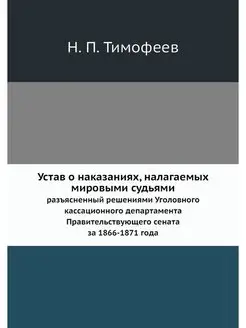 Н. П. Тимофеев

Устав о наказаниях, налагаемых мировыми судьями

разъясненный решениями Уголовного кассационного департамента Правительствующего сената за 1866-1871 года